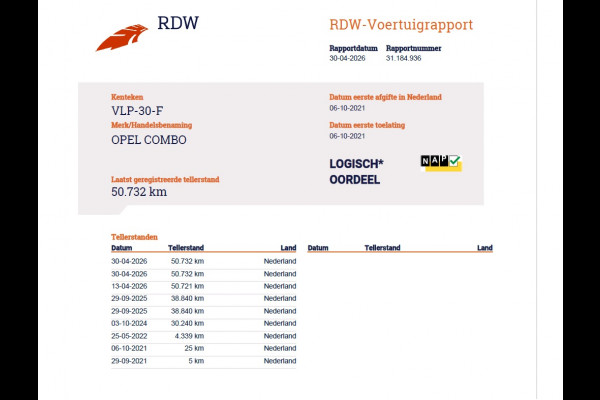 RDW

RDW-Voertuigrapport

Rapportdatum
30-04-2026

Rapportnummer
31.184.936

Kenteken
VLP-30-F

Merk/Handelsbenaming
OPEL COMBO

Laatst geregistreerde tellerstand
50.732 km

Datum eerste afgifte in Nederland
06-10-2021

Datum eerste toelating
06-10-2021

LOGISCH*
OORDEEL

NAP

Tellerstanden

| Datum | Tellerstand | Land |
|---|---|---|
| 30-04-2026 | 50.732 km | Nederland |
| 30-04-2026 | 50.732 km | Nederland |
| 13-04-2026 | 50.721 km | Nederland |
| 29-09-2025 | 38.840 km | Nederland |
| 29-09-2025 | 38.840 km | Nederland |
| 03-10-2024 | 30.240 km | Nederland |
| 25-05-2022 | 4.339 km | Nederland |
| 06-10-2021 | 25 km | Nederland |
| 29-09-2021 | 5 km | Nederland |

| Datum | Tellerstand | Land |
|---|---|---|